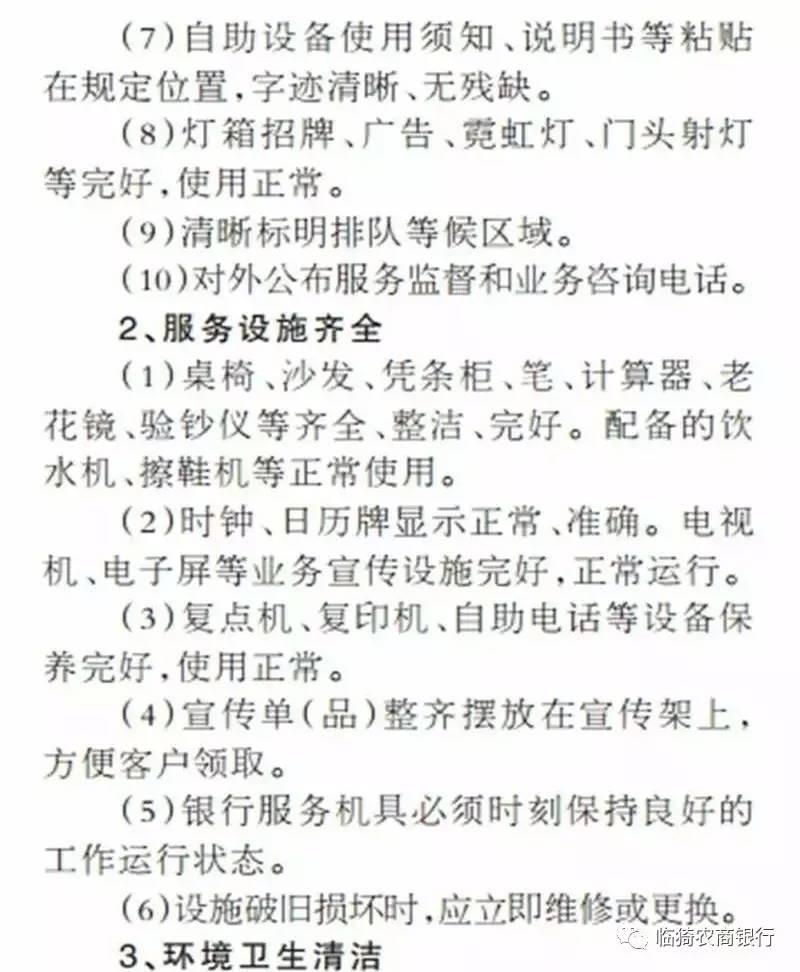 (7)自助设备使用须知、说明书等粘贴在规定位置,字迹清晰、无残缺。

(8)灯箱招牌、广告、霓虹灯、门头射灯等完好,使用正常。

(9)清晰标明排队等候区域。

(10)对外公布服务监督和业务咨询电话。

2、服务设施齐全

(1)桌椅、沙发、凭条柜、笔、计算器、老花镜、验钞仪等齐全、整洁、完好。配备的饮水机、擦鞋机等正常使用。

(2)时钟、日历牌显示正常、准确。电视机、电子屏等业务宣传设施完好,正常运行。

(3)复点机、复印机、自助电话等设备保养完好,使用正常。

(4)宣传单(品)整齐摆放在宣传架上,方便客户领取。

(5)银行服务机具必须时刻保持良好的工作运行状态。

(6)设施破旧损坏时,应立即维修或更换。

3、环境卫生清洁

临猗农商银行